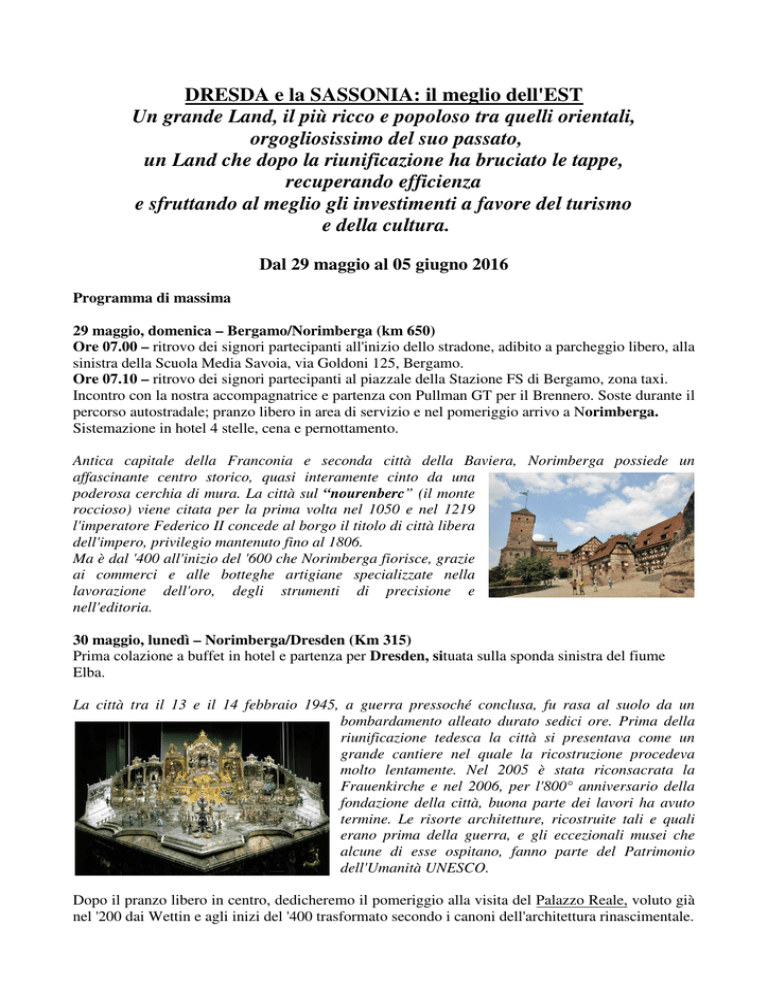 DRESDA e la SASSONIA: il meglio dell'EST
Un grande Land, il più ricco e popoloso tra quelli orientali, orgogliosissimo del suo passato, un Land che dopo la riunificazione ha bruciato le tappe, recuperando efficienza e sfruttando al meglio gli investimenti a favore del turismo e della cultura.

Dal 29 maggio al 05 giugno 2016

Programma di massima

29 maggio, domenica – Bergamo/Norimberga (km 650)
Ore 07.00 – ritrovo dei signori partecipanti all'inizio dello stradone, adibito a parcheggio libero, alla sinistra della Scuola Media Savoia, via Goldoni 125, Bergamo.
Ore 07.10 – ritrovo dei signori partecipanti al piazzale della Stazione FS di Bergamo, zona taxi. Incontro con la nostra accompagnatrice e partenza con Pullman GT per il Brennero. Soste durante il percorso autostradale; pranzo libero in area di servizio e nel pomeriggio arrivo a Norimberga. Sistemazione in hotel 4 stelle, cena e pernottamento.

Antica capitale della Franconia e seconda città della Baviera, Norimberga possiede un affascinante centro storico, quasi interamente cinto da una poderosa cerchia di mura. La città sul "nourenberc" (il monte roccioso) viene citata per la prima volta nel 1050 e nel 1219 l'imperatore Federico II concede al borgo il titolo di città libera dell'impero, privilegio mantenuto fino al 1806.
Ma è dal '400 all'inizio del '600 che Norimberga fiorisce, grazie ai commerci e alle botteghe artigiane specializzate nella lavorazione dell'oro, degli strumenti di precisione e nell'editoria.

30 maggio, lunedì – Norimberga/Dresden (Km 315)
Prima colazione a buffet in hotel e partenza per Dresden, situata sulla sponda sinistra del fiume Elba.

La città tra il 13 e il 14 febbraio 1945, a guerra pressoché conclusa, fu rasa al suolo da un bombardamento alleato durato sedici ore. Prima della riunificazione tedesca la città si presentava come un grande cantiere nel quale la ricostruzione procedeva molto lentamente. Nel 2005 è stata riconsacrata la Frauenkirche e nel 2006, per l'800° anniversario della fondazione della città, buona parte dei lavori ha avuto termine. Le risorte architetture, ricostruite tali e quali erano prima della guerra, e gli eccezionali musei che alcune di esse ospitano, fanno parte del Patrimonio dell'Umanità UNESCO.

Dopo il pranzo libero in centro, dedicheremo il pomeriggio alla visita del Palazzo Reale, voluto già nel '200 dai Wettin e agli inizi del '400 trasformato secondo i canoni dell'architettura rinascimentale.